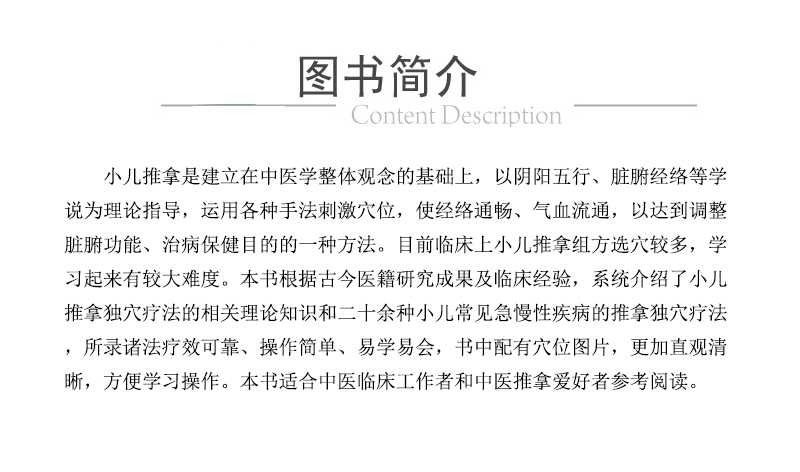 图书简介
Content Description

小儿推拿是建立在中医学整体观念的基础上，以阴阳五行、脏腑经络等学说为理论指导，运用各种手法刺激穴位，使经络通畅、气血流通，以达到调整脏腑功能、治病保健目的的一种方法。目前临床上小儿推拿组方选穴较多，学习起来有较大难度。本书根据古今医籍研究成果及临床经验，系统介绍了小儿推拿独穴疗法的相关理论知识和二十余种小儿常见急慢性疾病的推拿独穴疗法，所录诸法疗效可靠、操作简单、易学易会，书中配有穴位图片，更加直观清晰，方便学习操作。本书适合中医临床工作者和中医推拿爱好者参考阅读。